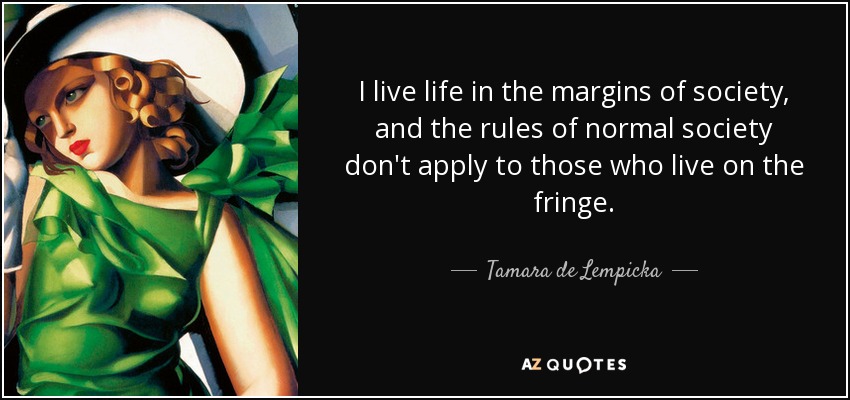 I live life in the margins of society, and the rules of normal society don't apply to those who live on the fringe.

— Tamara de Lempicka —

AZ QUOTES